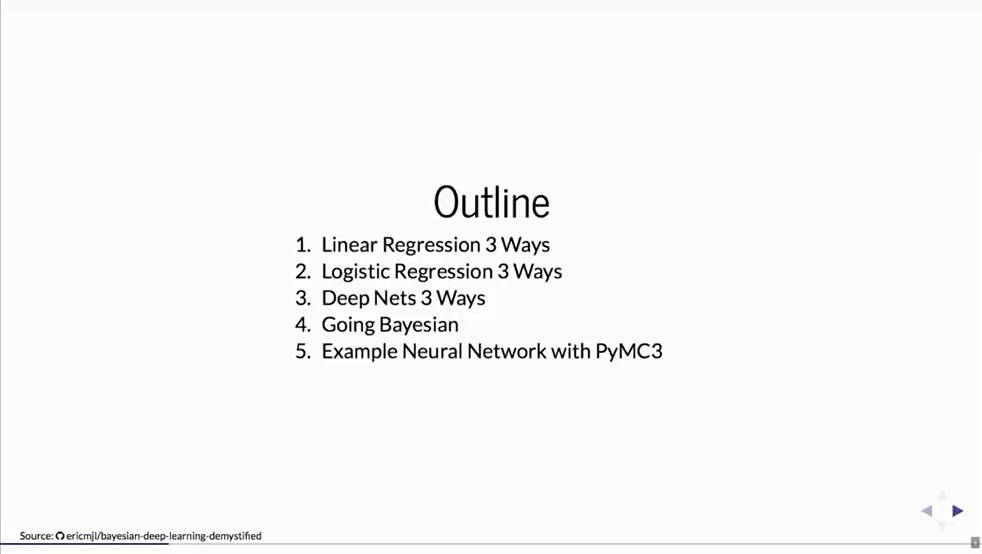 Outline

1. Linear Regression 3 Ways
2. Logistic Regression 3 Ways
3. Deep Nets 3 Ways
4. Going Bayesian
5. Example Neural Network with PyMC3

Source: ericmjl/bayesian-deep-learning-demystified